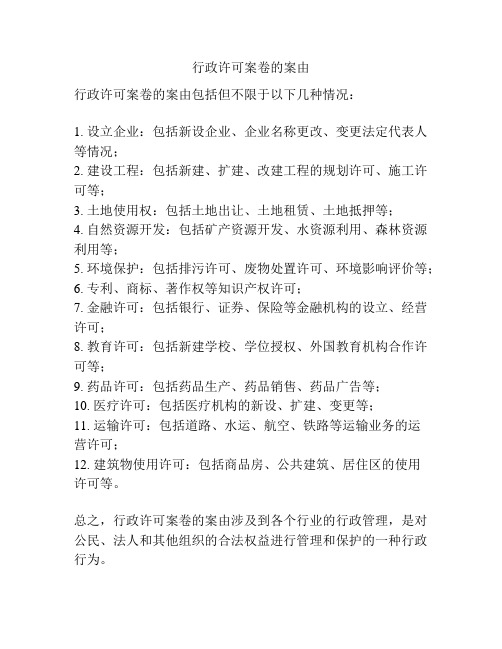 行政许可案卷的案由

行政许可案卷的案由包括但不限于以下几种情况：

1. 设立企业：包括新设企业、企业名称更改、变更法定代表人等情况；
2. 建设工程：包括新建、扩建、改建工程的规划许可、施工许可等；
3. 土地使用权：包括土地出让、土地租赁、土地抵押等；
4. 自然资源开发：包括矿产资源开发、水资源利用、森林资源利用等；
5. 环境保护：包括排污许可、废物处置许可、环境影响评价等；
6. 专利、商标、著作权等知识产权许可；
7. 金融许可：包括银行、证券、保险等金融机构的设立、经营许可；
8. 教育许可：包括新建学校、学位授权、外国教育机构合作许可等；
9. 药品许可：包括药品生产、药品销售、药品广告等；
10. 医疗许可：包括医疗机构的新设、扩建、变更等；
11. 运输许可：包括道路、水运、航空、铁路等运输业务的运营许可；
12. 建筑物使用许可：包括商品房、公共建筑、居住区的使用许可等。

总之，行政许可案卷的案由涉及到各个行业的行政管理，是对公民、法人和其他组织的合法权益进行管理和保护的一种行政行为。